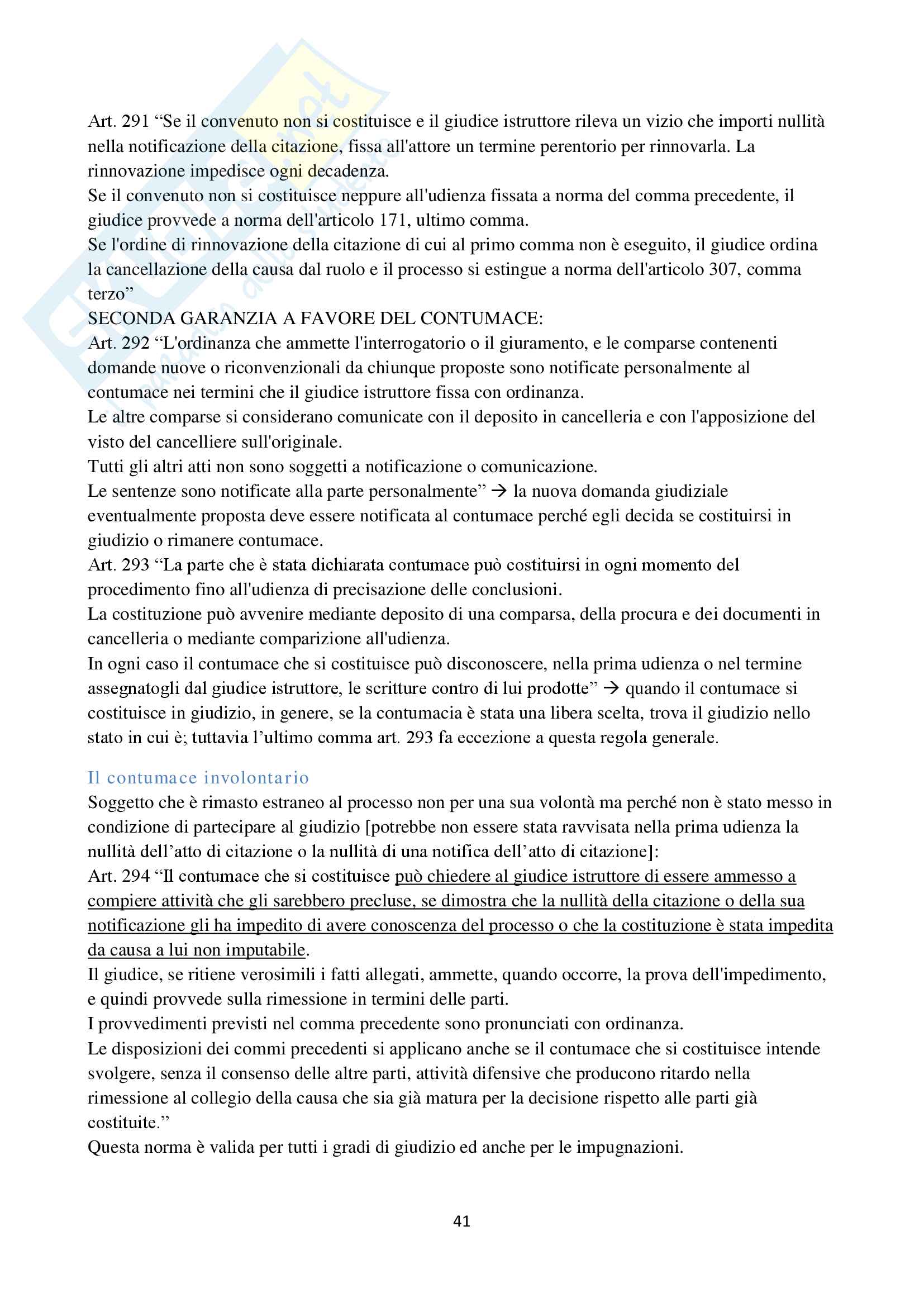 Art. 291 “Se il convenuto non si costituisce e il giudice istruttore rileva un vizio che importi nullità nella notificazione della citazione, fissa all'attore un termine perentorio per rinnovarla. La rinnovazione impedisce ogni decadenza.
Se il convenuto non si costituisce neppure all'udienza fissata a norma del comma precedente, il giudice provvede a norma dell'articolo 171, ultimo comma.
Se l'ordine di rinnovazione della citazione di cui al primo comma non è eseguito, il giudice ordina la cancellazione della causa dal ruolo e il processo si estingue a norma dell'articolo 307, comma terzo”
SECONDA GARANZIA A FAVORE DEL CONTUMACE:
Art. 292 “L'ordinanza che ammette l'interrogatorio o il giuramento, e le comparse contenenti domande nuove o riconvenzionali da chiunque proposte sono notificate personalmente al contumace nei termini che il giudice istruttore fissa con ordinanza.
Le altre comparse si considerano comunicate con il deposito in cancelleria e con l'apposizione del visto del cancelliere sull'originale.
Tutti gli altri atti non sono soggetti a notificazione o comunicazione.
Le sentenze sono notificate alla parte personalmente” → la nuova domanda giudiziale eventualmente proposta deve essere notificata al contumace perché egli decida se costituirsi in giudizio o rimanere contumace.
Art. 293 “La parte che è stata dichiarata contumace può costituirsi in ogni momento del procedimento fino all'udienza di precisazione delle conclusioni.
La costituzione può avvenire mediante deposito di una comparsa, della procura e dei documenti in cancelleria o mediante comparizione all'udienza.
In ogni caso il contumace che si costituisce può disconoscere, nella prima udienza o nel termine assegnatogli dal giudice istruttore, le scritture contro di lui prodotte” → quando il contumace si costituisce in giudizio, in genere, se la contumacia è stata una libera scelta, trova il giudizio nello stato in cui è; tuttavia l’ultimo comma art. 293 fa eccezione a questa regola generale.

Il contumace involontario
Soggetto che è rimasto estraneo al processo non per una sua volontà ma perché non è stato messo in condizione di partecipare al giudizio [potrebbe non essere stata ravvisata nella prima udienza la nullità dell’atto di citazione o la nullità di una notifica dell’atto di citazione]:
Art. 294 “Il contumace che si costituisce può chiedere al giudice istruttore di essere ammesso a compiere attività che gli sarebbero precluse, se dimostra che la nullità della citazione o della sua notificazione gli ha impedito di avere conoscenza del processo o che la costituzione è stata impedita da causa a lui non imputabile.
Il giudice, se ritiene verosimili i fatti allegati, ammette, quando occorre, la prova dell'impedimento, e quindi provvede sulla rimessione in termini delle parti.
I provvedimenti previsti nel comma precedente sono pronunciati con ordinanza.
Le disposizioni dei commi precedenti si applicano anche se il contumace che si costituisce intende svolgere, senza il consenso delle altre parti, attività difensive che producono ritardo nella rimessione al collegio della causa che sia già matura per la decisione rispetto alle parti già costituite.”
Questa norma è valida per tutti i gradi di giudizio ed anche per le impugnazioni.

41